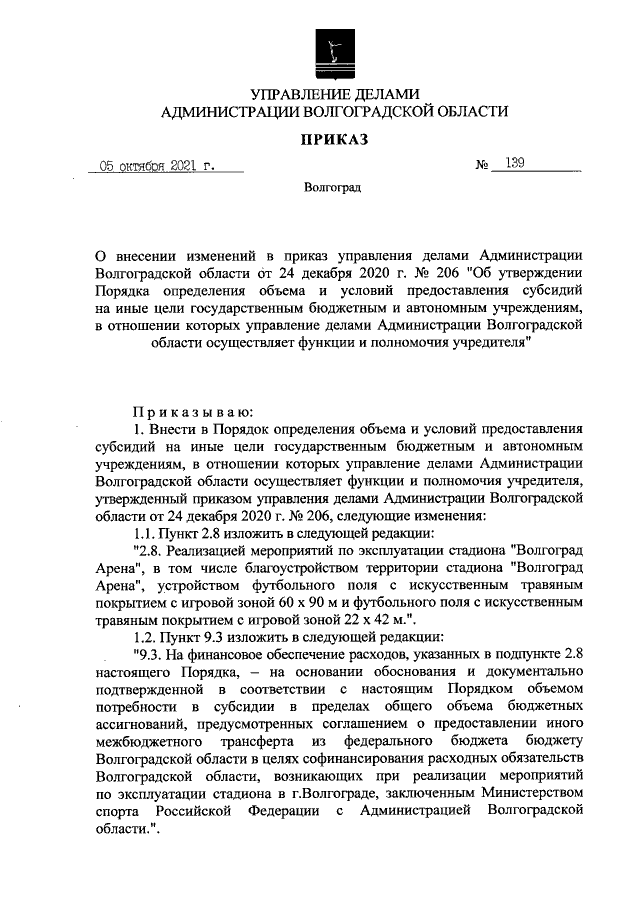 УПРАВЛЕНИЕ ДЕЛАМИ
АДМИНИСТРАЦИИ ВОЛГОГРАДСКОЙ ОБЛАСТИ

ПРИКАЗ

05 октября 2021 г.

№ 139

Волгоград

О внесении изменений в приказ управления делами Администрации Волгоградской области от 24 декабря 2020 г. № 206 "Об утверждении Порядка определения объема и условий предоставления субсидий на иные цели государственным бюджетным и автономным учреждениям, в отношении которых управление делами Администрации Волгоградской области осуществляет функции и полномочия учредителя"

Приказываю:

1. Внести в Порядок определения объема и условий предоставления субсидий на иные цели государственным бюджетным и автономным учреждениям, в отношении которых управление делами Администрации Волгоградской области осуществляет функции и полномочия учредителя, утвержденный приказом управления делами Администрации Волгоградской области от 24 декабря 2020 г. № 206, следующие изменения:

1.1. Пункт 2.8 изложить в следующей редакции:

"2.8. Реализацией мероприятий по эксплуатации стадиона "Волгоград Арена", в том числе благоустройством территории стадиона "Волгоград Арена", устройством футбольного поля с искусственным травяным покрытием с игровой зоной 60 х 90 м и футбольного поля с искусственным травяным покрытием с игровой зоной 22 х 42 м.".

1.2. Пункт 9.3 изложить в следующей редакции:

"9.3. На финансовое обеспечение расходов, указанных в подпункте 2.8 настоящего Порядка, – на основании обоснования и документально подтвержденной в соответствии с настоящим Порядком объемом потребности в субсидии в пределах общего объема бюджетных ассигнований, предусмотренных соглашением о предоставлении иного межбюджетного трансферта из федерального бюджета бюджету Волгоградской области в целях софинансирования расходных обязательств Волгоградской области, возникающих при реализации мероприятий по эксплуатации стадиона в г.Волгограде, заключенным Министерством спорта Российской Федерации с Администрацией Волгоградской области.".